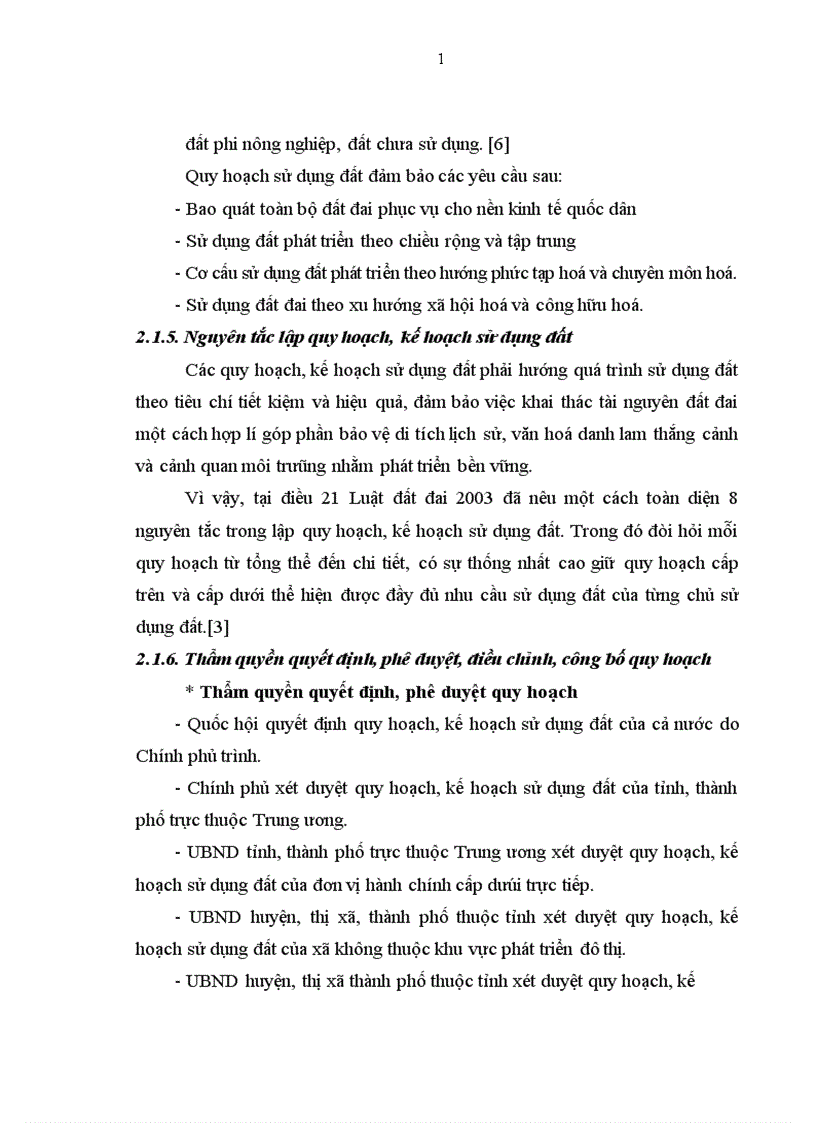 1

đất phi nông nghiệp, đất chưa sử dụng. [6]

Quy hoạch sử dụng đất đảm bảo các yêu cầu sau:

- Bao quát toàn bộ đất đai phục vụ cho nền kinh tế quốc dân

- Sử dụng đất phát triển theo chiều rộng và tập trung

- Cơ cấu sử dụng đất phát triển theo hướng phức tạp hoá và chuyên môn hoá.

- Sử dụng đất đai theo xu hướng xã hội hoá và công hữu hoá.

2.1.5. Nguyên tắc lập quy hoạch, kế hoạch sử dụng đất

Các quy hoạch, kế hoạch sử dụng đất phải hướng quá trình sử dụng đất theo tiêu chí tiết kiệm và hiệu quả, đảm bảo việc khai thác tài nguyên đất đai một cách hợp lí góp phần bảo vệ di tích lịch sử, văn hoá danh lam thắng cảnh và cảnh quan môi trường nhằm phát triển bền vững.

Vì vậy, tại điều 21 Luật đất đai 2003 đã nêu một cách toàn diện 8 nguyên tắc trong lập quy hoạch, kế hoạch sử dụng đất. Trong đó đòi hỏi mỗi quy hoạch từ tổng thể đến chi tiết, có sự thống nhất cao giữ quy hoạch cấp trên và cấp dưới thể hiện được đầy đủ nhu cầu sử dụng đất của từng chủ sử dụng đất.[3]

2.1.6. Thẩm quyền quyết định, phê duyệt, điều chỉnh, công bố quy hoạch

* Thẩm quyền quyết định, phê duyệt quy hoạch

- Quốc hội quyết định quy hoạch, kế hoạch sử dụng đất của cả nước do Chính phủ trình.

- Chính phủ xét duyệt quy hoạch, kế hoạch sử dụng đất của tỉnh, thành phố trực thuộc Trung ương.

- UBND tỉnh, thành phố trực thuộc Trung ương xét duyệt quy hoạch, kế hoạch sử dụng đất của đơn vị hành chính cấp dưới trực tiếp.

- UBND huyện, thị xã, thành phố thuộc tỉnh xét duyệt quy hoạch, kế hoạch sử dụng đất của xã không thuộc khu vực phát triển đô thị.

- UBND huyện, thị xã thành phố thuộc tỉnh xét duyệt quy hoạch, kế